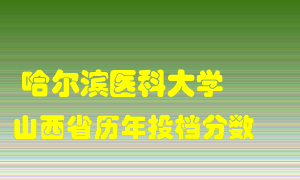 哈尔滨医科大学
山西省历年投档分数